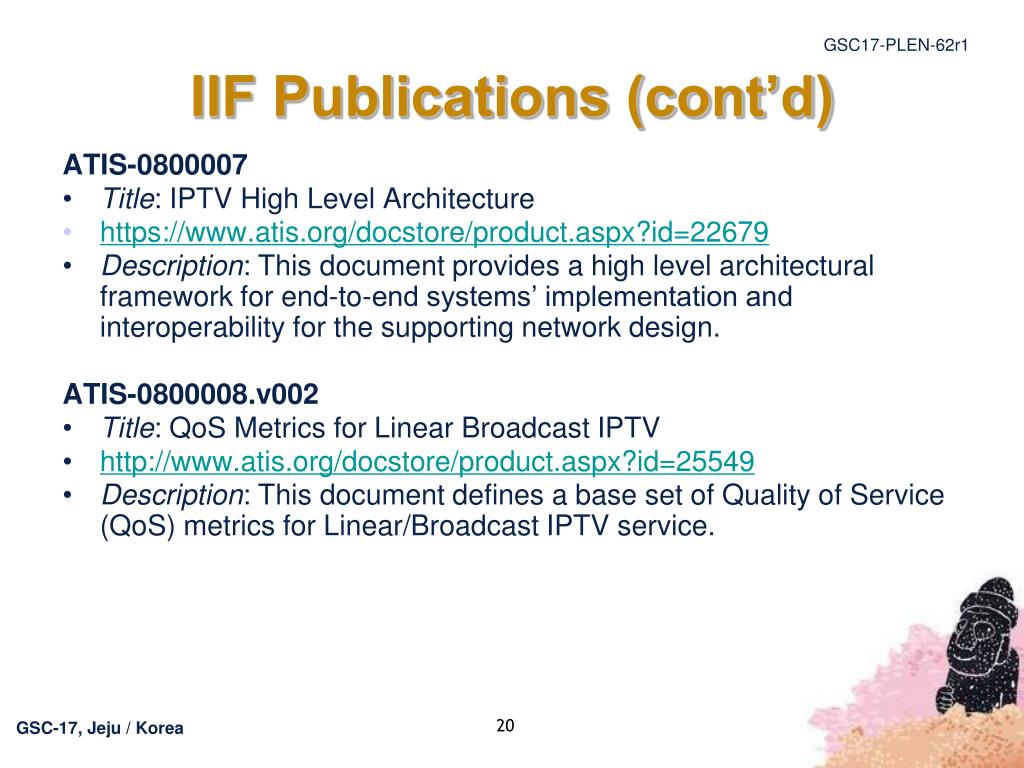 GSC17-PLEN-62r1

IIF Publications (cont'd)

ATIS-0800007

• Title: IPTV High Level Architecture
• https://www.atis.org/docstore/product.aspx?id=22679
• Description: This document provides a high level architectural framework for end-to-end systems' implementation and interoperability for the supporting network design.

ATIS-0800008.v002

• Title: QoS Metrics for Linear Broadcast IPTV
• http://www.atis.org/docstore/product.aspx?id=25549
• Description: This document defines a base set of Quality of Service (QoS) metrics for Linear/Broadcast IPTV service.

GSC-17, Jeju / Korea

20